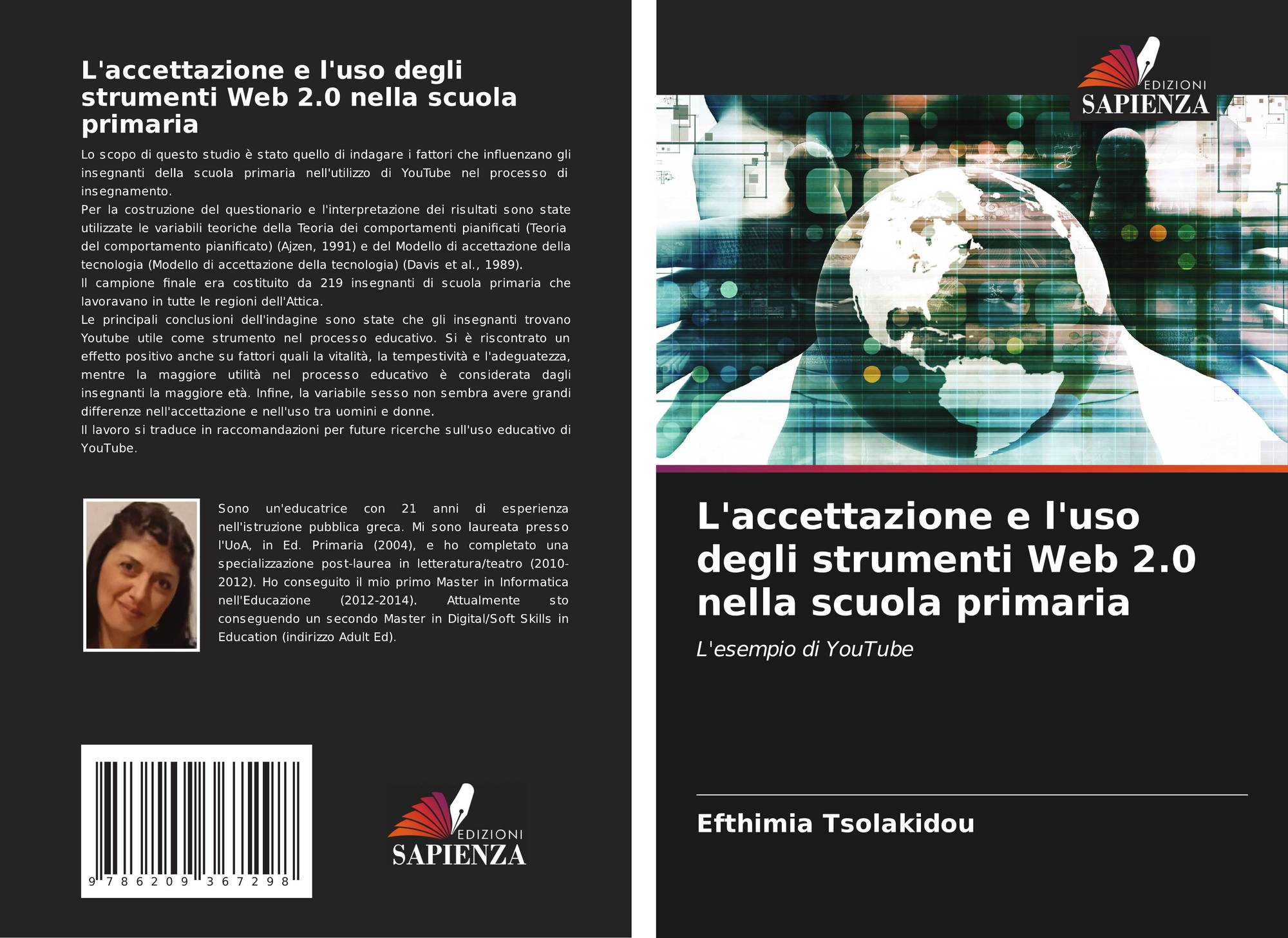 L'accettazione e l'uso degli strumenti Web 2.0 nella scuola primaria

Lo scopo di questo studio è stato quello di indagare i fattori che influenzano gli insegnanti della scuola primaria nell'utilizzo di YouTube nel processo di insegnamento.

Per la costruzione del questionario e l'interpretazione dei risultati sono state utilizzate le variabili teoriche della Teoria dei comportamenti pianificati (Teoria del comportamento pianificato) (Ajzen, 1991) e del Modello di accettazione della tecnologia (Modello di accettazione della tecnologia) (Davis et al., 1989).

Il campione finale era costituito da 219 insegnanti di scuola primaria che lavoravano in tutte le regioni dell'Attica.

Le principali conclusioni dell'indagine sono state che gli insegnanti trovano Youtube utile come strumento nel processo educativo. Si è riscontrato un effetto positivo anche su fattori quali la vitalità, la tempestività e l'adeguatezza, mentre la maggiore utilità nel processo educativo è considerata dagli insegnanti la maggiore età. Infine, la variabile sesso non sembra avere grandi differenze nell'accettazione e nell'uso tra uomini e donne.

Il lavoro si traduce in raccomandazioni per future ricerche sull'uso educativo di YouTube.

Sono un'educatrice con 21 anni di esperienza nell'istruzione pubblica greca. Mi sono laureata presso l'UoA, in Ed. Primaria (2004), e ho completato una specializzazione post-laurea in letteratura/teatro (2010-2012). Ho conseguito il mio primo Master in Informatica nell'Educazione (2012-2014). Attualmente sto conseguendo un secondo Master in Digital/Soft Skills in Education (indirizzo Adult Ed).

9 786209 367298

EDIZIONI
SAPIENZA

EDIZIONI
SAPIENZA

L'accettazione e l'uso degli strumenti Web 2.0 nella scuola primaria

L'esempio di YouTube

Efthimia Tsolakidou